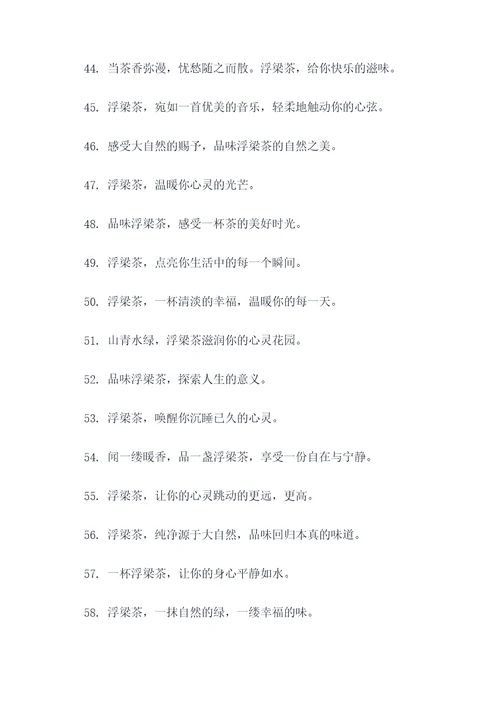 44. 当茶香弥漫，忧愁随之而散。浮梁茶，给你快乐的滋味。

45. 浮梁茶，宛如一首优美的音乐，轻柔地触动你的心弦。

46. 感受大自然的赐予，品味浮梁茶的自然之美。

47. 浮梁茶，温暖你心灵的光芒。

48. 品味浮梁茶，感受一杯茶的美好时光。

49. 浮梁茶，点亮你生活中的每一个瞬间。

50. 浮梁茶，一杯清淡的幸福，温暖你的每一天。

51. 山青水绿，浮梁茶滋润你的心灵花园。

52. 品味浮梁茶，探索人生的意义。

53. 浮梁茶，唤醒你沉睡已久的心灵。

54. 闻一缕暖香，品一盏浮梁茶，享受一份自在与宁静。

55. 浮梁茶，让你的心灵跳动的更远，更高。

56. 浮梁茶，纯净源于大自然，品味回归本真的味道。

57. 一杯浮梁茶，让你的身心平静如水。

58. 浮梁茶，一抹自然的绿，一缕幸福的味。